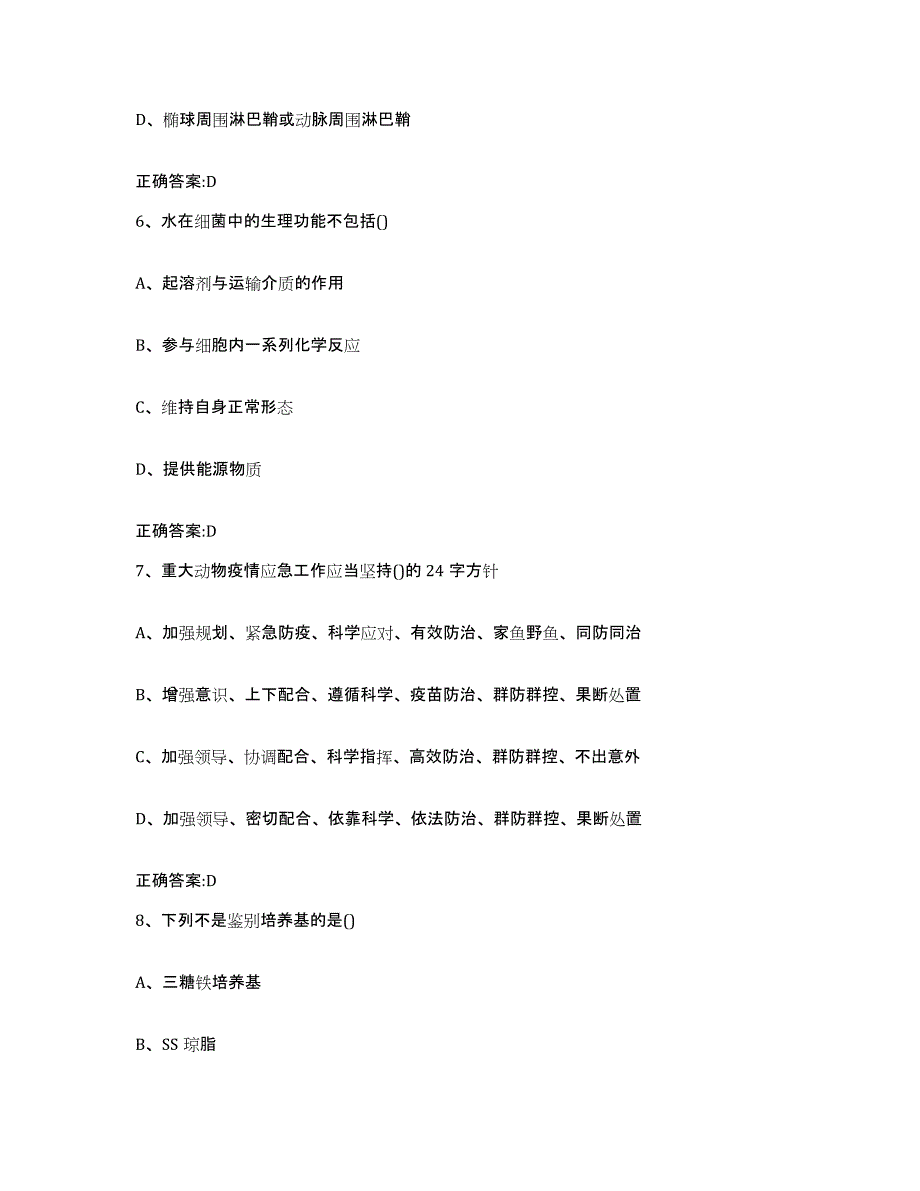 D、椭球周围淋巴鞘或动脉周围淋巴鞘

正确答案:D

6、水在细菌中的生理功能不包括()

A、起溶剂与运输介质的作用

B、参与细胞内一系列化学反应

C、维持自身正常形态

D、提供能源物质

正确答案:D

7、重大动物疫情应急工作应当坚持()的 24 字方针

A、加强规划、紧急防疫、科学应对、有效防治、家鱼野鱼、同防同治

B、增强意识、上下配合、遵循科学、疫苗防治、群防群控、果断处置

C、加强领导、协调配合、科学指挥、高效防治、群防群控、不出意外

D、加强领导、密切配合、依靠科学、依法防治、群防群控、果断处置

正确答案:D

8、下列不是鉴别培养基的是()

A、三糖铁培养基

B、SS 琼脂